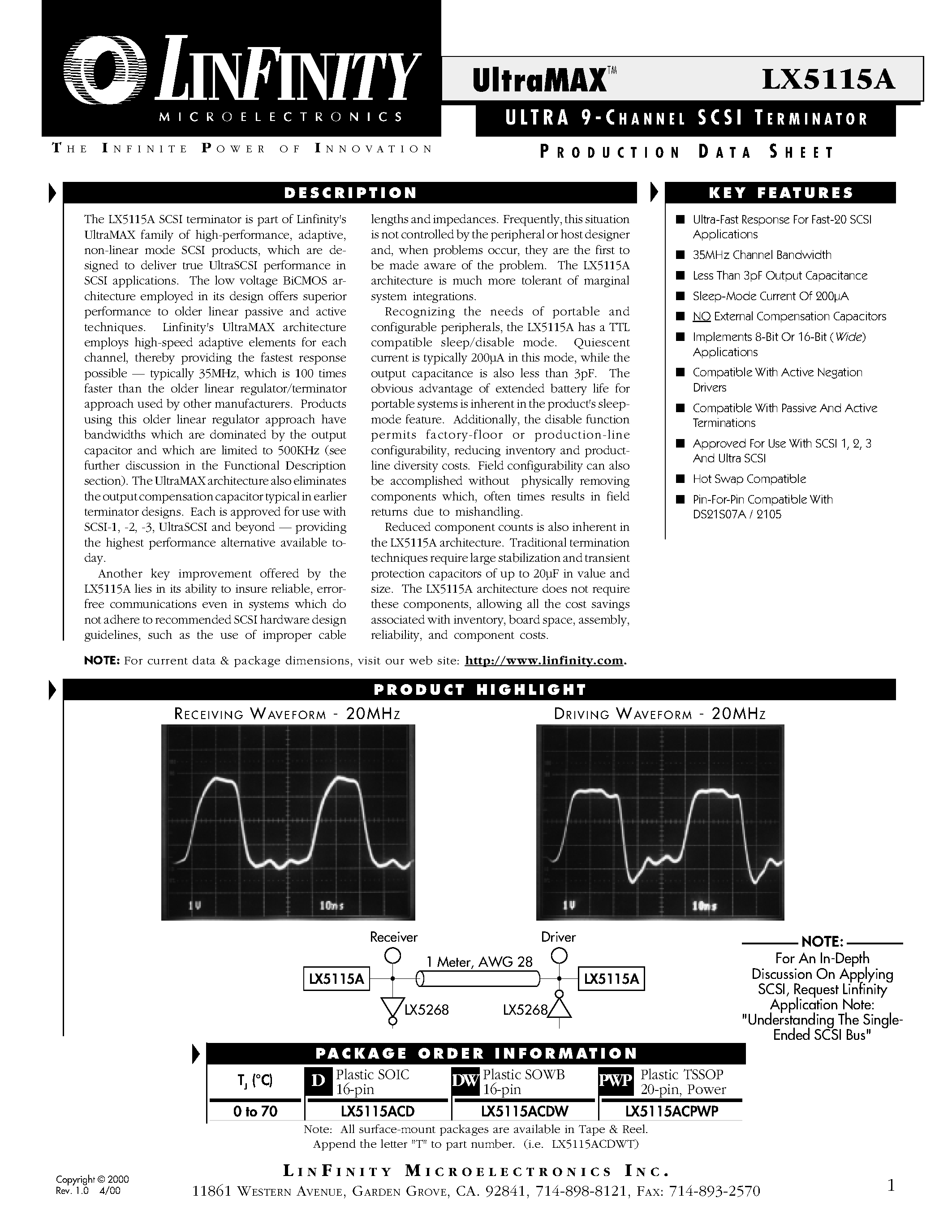 LINFINITY
MICROELECTRONICS

THE INFINITE POWER OF INNOVATION

UltraMAX™ LX5115A

ULTRA 9-CHANNEL SCSI TERMINATOR

PRODUCTION DATA SHEET

DESCRIPTION

The LX5115A SCSI terminator is part of Linfinity's UltraMAX family of high-performance, adaptive, non-linear mode SCSI products, which are designed to deliver true UltraSCSI performance in SCSI applications. The low voltage BiCMOS architecture employed in its design offers superior performance to older linear passive and active techniques. Linfinity's UltraMAX architecture employs high-speed adaptive elements for each channel, thereby providing the fastest response possible — typically 35MHz, which is 100 times faster than the older linear regulator/terminator approach used by other manufacturers. Products using this older linear regulator approach have bandwidths which are dominated by the output capacitor and which are limited to 500KHz (see further discussion in the Functional Description section). The UltraMAX architecture also eliminates the output compensation capacitor typical in earlier terminator designs. Each is approved for use with SCSI-1, -2, -3, UltraSCSI and beyond — providing the highest performance alternative available today.

Another key improvement offered by the LX5115A lies in its ability to insure reliable, error-free communications even in systems which do not adhere to recommended SCSI hardware design guidelines, such as the use of improper cable lengths and impedances. Frequently, this situation is not controlled by the peripheral or host designer and, when problems occur, they are the first to be made aware of the problem. The LX5115A architecture is much more tolerant of marginal system integrations.

Recognizing the needs of portable and configurable peripherals, the LX5115A has a TTL compatible sleep/disable mode. Quiescent current is typically 200µA in this mode, while the output capacitance is also less than 3pF. The obvious advantage of extended battery life for portable systems is inherent in the product's sleep-mode feature. Additionally, the disable function permits factory-floor or production-line configurability, reducing inventory and product-line diversity costs. Field configurability can also be accomplished without physically removing components which, often times results in field returns due to mishandling.

Reduced component counts is also inherent in the LX5115A architecture. Traditional termination techniques require large stabilization and transient protection capacitors of up to 20µF in value and size. The LX5115A architecture does not require these components, allowing all the cost savings associated with inventory, board space, assembly, reliability, and component costs.

NOTE: For current data & package dimensions, visit our web site: http://www.linfinity.com.

KEY FEATURES

■ Ultra-Fast Response For Fast-20 SCSI Applications
■ 35MHz Channel Bandwidth
■ Less Than 3pF Output Capacitance
■ Sleep-Mode Current Of 200µA
■ NO External Compensation Capacitors
■ Implements 8-Bit Or 16-Bit (Wide) Applications
■ Compatible With Active Negation Drivers
■ Compatible With Passive And Active Terminations
■ Approved For Use With SCSI 1, 2, 3 And Ultra SCSI
■ Hot Swap Compatible
■ Pin-For-Pin Compatible With DS21S07A / 2105

PRODUCT HIGHLIGHT

RECEIVING WAVEFORM - 20MHz

1V 10ns

DRIVING WAVEFORM - 20MHz

1V 10ns

Receiver Driver
1 Meter, AWG 28
LX5115A LX5115A
LX5268 LX5268

NOTE:
For An In-Depth Discussion On Applying SCSI, Request Linfinity Application Note: "Understanding The Single-Ended SCSI Bus"

PACKAGE ORDER INFORMATION

| $T_J$ (°C) | D Plastic SOIC 16-pin | DW Plastic SOWB 16-pin | PWP Plastic TSSOP 20-pin, Power |
|---|---|---|---|
| 0 to 70 | LX5115ACD | LX5115ACDW | LX5115ACPWP |

Note: All surface-mount packages are available in Tape & Reel. Append the letter "T" to part number. (i.e. LX5115ACDWT)

Copyright © 2000
Rev. 1.0 4/00

LINFINITY MICROELECTRONICS INC.
11861 WESTERN AVENUE, GARDEN GROVE, CA. 92841, 714-898-8121, FAX: 714-893-2570

1